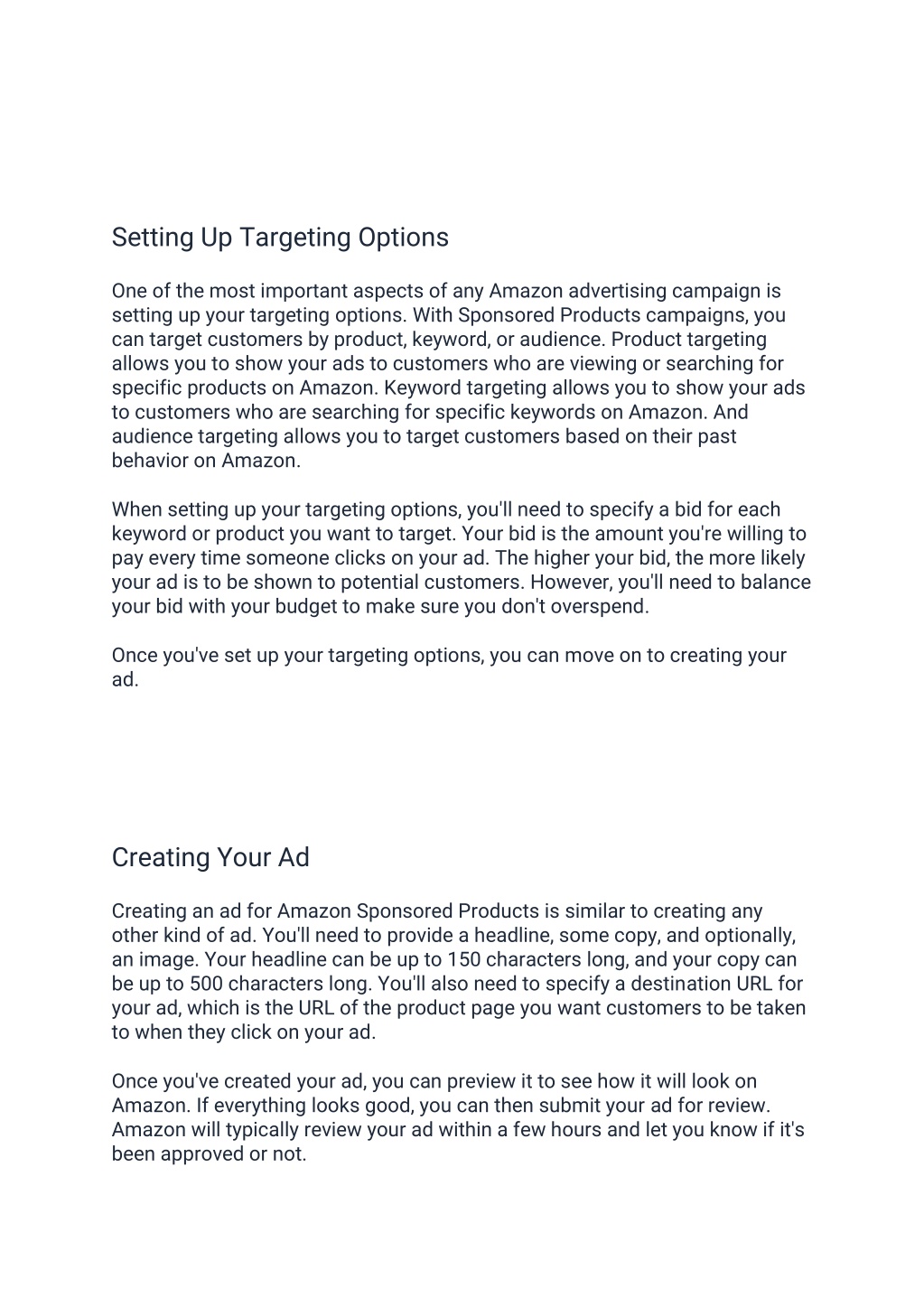 Setting Up Targeting Options

One of the most important aspects of any Amazon advertising campaign is setting up your targeting options. With Sponsored Products campaigns, you can target customers by product, keyword, or audience. Product targeting allows you to show your ads to customers who are viewing or searching for specific products on Amazon. Keyword targeting allows you to show your ads to customers who are searching for specific keywords on Amazon. And audience targeting allows you to target customers based on their past behavior on Amazon.

When setting up your targeting options, you'll need to specify a bid for each keyword or product you want to target. Your bid is the amount you're willing to pay every time someone clicks on your ad. The higher your bid, the more likely your ad is to be shown to potential customers. However, you'll need to balance your bid with your budget to make sure you don't overspend.

Once you've set up your targeting options, you can move on to creating your ad.

Creating Your Ad

Creating an ad for Amazon Sponsored Products is similar to creating any other kind of ad. You'll need to provide a headline, some copy, and optionally, an image. Your headline can be up to 150 characters long, and your copy can be up to 500 characters long. You'll also need to specify a destination URL for your ad, which is the URL of the product page you want customers to be taken to when they click on your ad.

Once you've created your ad, you can preview it to see how it will look on Amazon. If everything looks good, you can then submit your ad for review. Amazon will typically review your ad within a few hours and let you know if it's been approved or not.